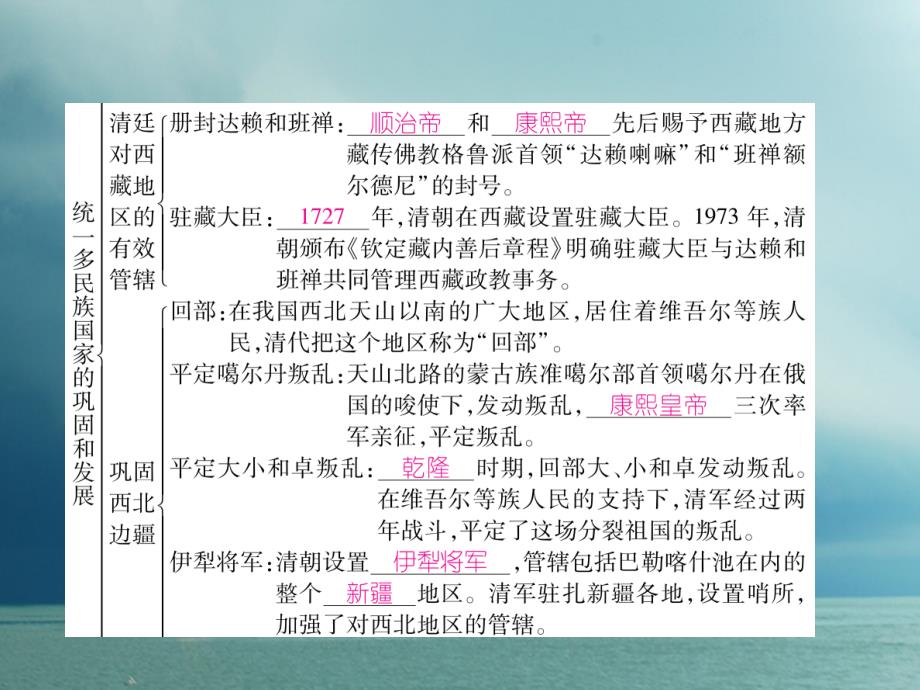 统一多民族国家的巩固和发展

清廷对西藏地区的有效管辖

册封达赖和班禅：顺治帝和康熙帝先后赐予西藏地方藏传佛教格鲁派首领“达赖喇嘛”和“班禅额尔德尼”的封号。

驻藏大臣：1727年，清朝在西藏设置驻藏大臣。1973年，清朝颁布《钦定藏内善后章程》明确驻藏大臣与达赖和班禅共同管理西藏政教事务。

巩固西北边疆

回部：在我国西北天山以南的广大地区，居住着维吾尔等族人民，清代把这个地区称为“回部”。

平定噶尔丹叛乱：天山北路的蒙古族准噶尔部首领噶尔丹在俄国的唆使下，发动叛乱，康熙皇帝三次率军亲征，平定叛乱。

平定大小和卓叛乱：乾隆时期，回部大、小和卓发动叛乱。在维吾尔等族人民的支持下，清军经过两年战斗，平定了这场分裂祖国的叛乱。

伊犁将军：清朝设置伊犁将军，管辖包括巴勒喀什池在内的整个新疆地区。清军驻扎新疆各地，设置哨所，加强了对西北地区的管辖。